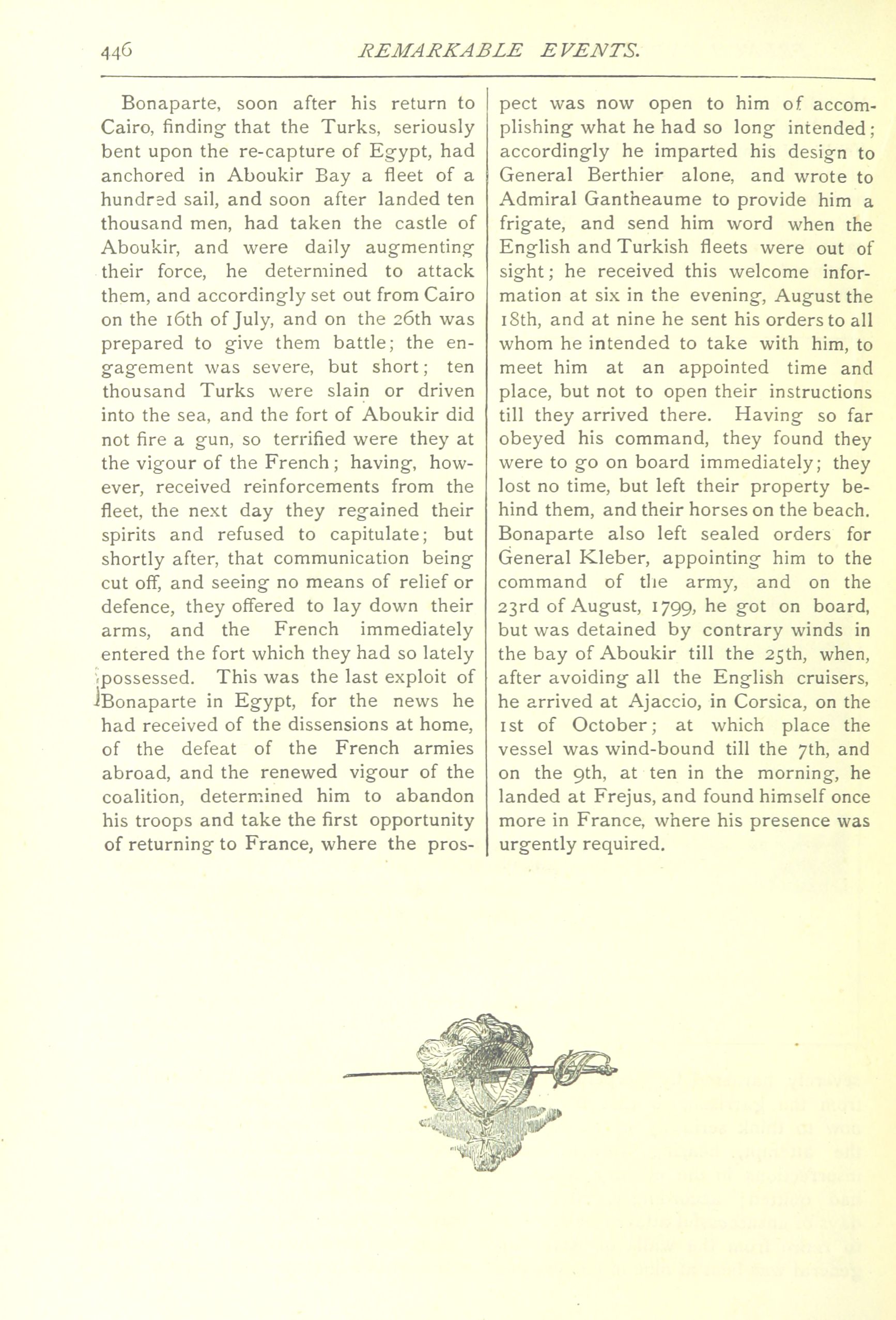 446 REMARKABLE EVENTS.

Bonaparte, soon after his return to Cairo, finding that the Turks, seriously bent upon the re-capture of Egypt, had anchored in Aboukir Bay a fleet of a hundred sail, and soon after landed ten thousand men, had taken the castle of Aboukir, and were daily augmenting their force, he determined to attack them, and accordingly set out from Cairo on the 16th of July, and on the 26th was prepared to give them battle; the engagement was severe, but short; ten thousand Turks were slain or driven into the sea, and the fort of Aboukir did not fire a gun, so terrified were they at the vigour of the French; having, however, received reinforcements from the fleet, the next day they regained their spirits and refused to capitulate; but shortly after, that communication being cut off, and seeing no means of relief or defence, they offered to lay down their arms, and the French immediately entered the fort which they had so lately possessed. This was the last exploit of Bonaparte in Egypt, for the news he had received of the dissensions at home, of the defeat of the French armies abroad, and the renewed vigour of the coalition, determined him to abandon his troops and take the first opportunity of returning to France, where the prospect was now open to him of accomplishing what he had so long intended; accordingly he imparted his design to General Berthier alone, and wrote to Admiral Gantheaume to provide him a frigate, and send him word when the English and Turkish fleets were out of sight; he received this welcome information at six in the evening, August the 18th, and at nine he sent his orders to all whom he intended to take with him, to meet him at an appointed time and place, but not to open their instructions till they arrived there. Having so far obeyed his command, they found they were to go on board immediately; they lost no time, but left their property behind them, and their horses on the beach. Bonaparte also left sealed orders for General Kleber, appointing him to the command of the army, and on the 23rd of August, 1799, he got on board, but was detained by contrary winds in the bay of Aboukir till the 25th, when, after avoiding all the English cruisers, he arrived at Ajaccio, in Corsica, on the 1st of October; at which place the vessel was wind-bound till the 7th, and on the 9th, at ten in the morning, he landed at Frejus, and found himself once more in France, where his presence was urgently required.